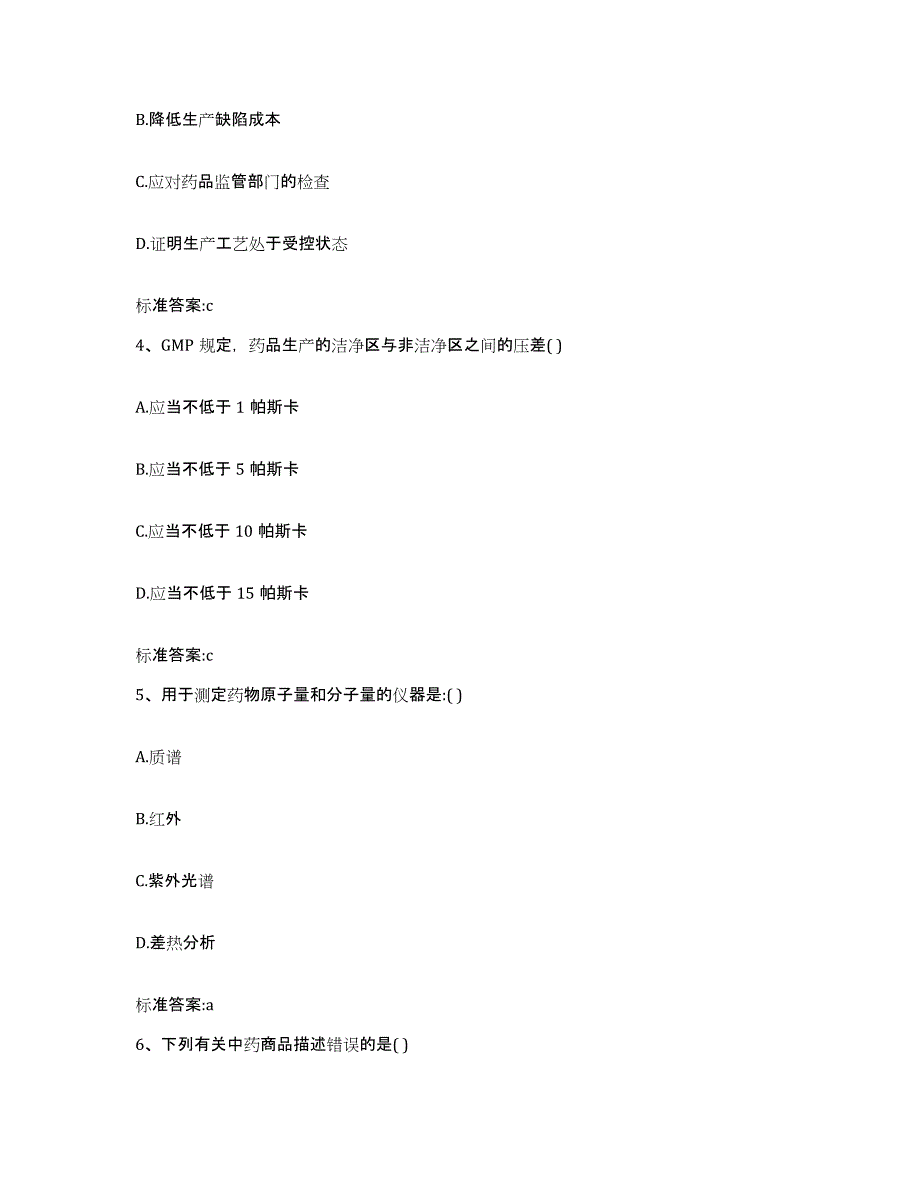 B.降低生产缺陷成本

C.应对药品监管部门的检查

D.证明生产工艺处于受控状态

标准答案:c

4、GMP 规定，药品生产的洁净区与非洁净区之间的压差( )

A.应当不低于 1 帕斯卡

B.应当不低于 5 帕斯卡

C.应当不低于 10 帕斯卡

D.应当不低于 15 帕斯卡

标准答案:c

5、用于测定药物原子量和分子量的仪器是:( )

A.质谱

B.红外

C.紫外光谱

D.差热分析

标准答案:a

6、下列有关中药商品描述错误的是( )